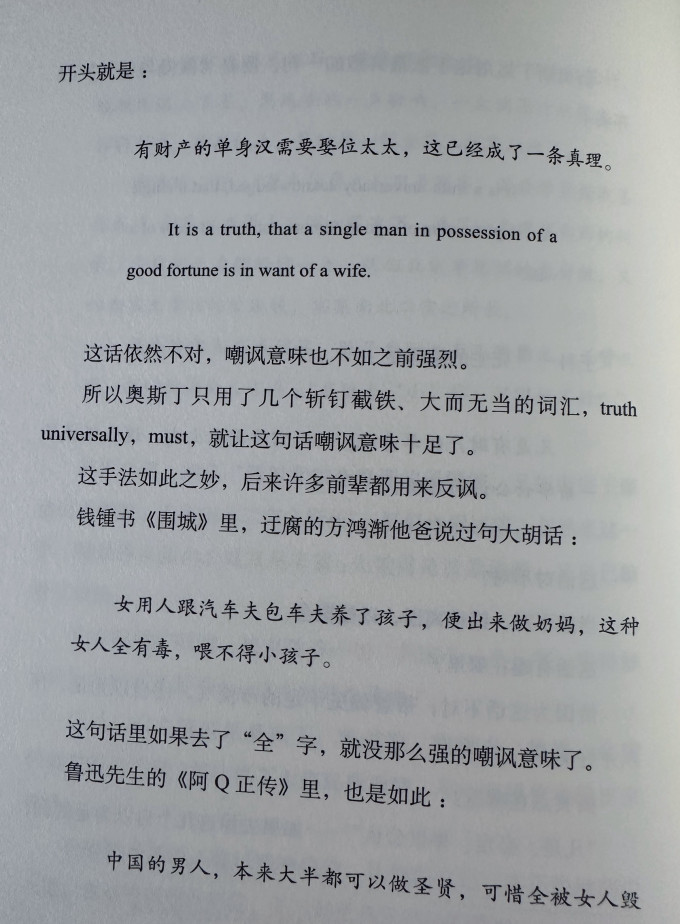 开头就是：

有财产的单身汉需要娶位太太，这已经成了一条真理。

It is a truth, that a single man in possession of a good fortune is in want of a wife.

这话依然不对，嘲讽意味也不如之前强烈。

所以奥斯丁只用了几个斩钉截铁、大而无当的词汇，truth universally，must，就让这句话嘲讽意味十足了。

这手法如此之妙，后来许多前辈都用来反讽。

钱锺书《围城》里，迂腐的方鸿渐他爸说过句大胡话：

女用人跟汽车夫包车夫养了孩子，便出来做奶妈，这种女人全有毒，喂不得小孩子。

这句话里如果去了“全”字，就没那么强的嘲讽意味了。

鲁迅先生的《阿Q正传》里，也是如此：

中国的男人，本来大半都可以做圣贤，可惜全被女人毁